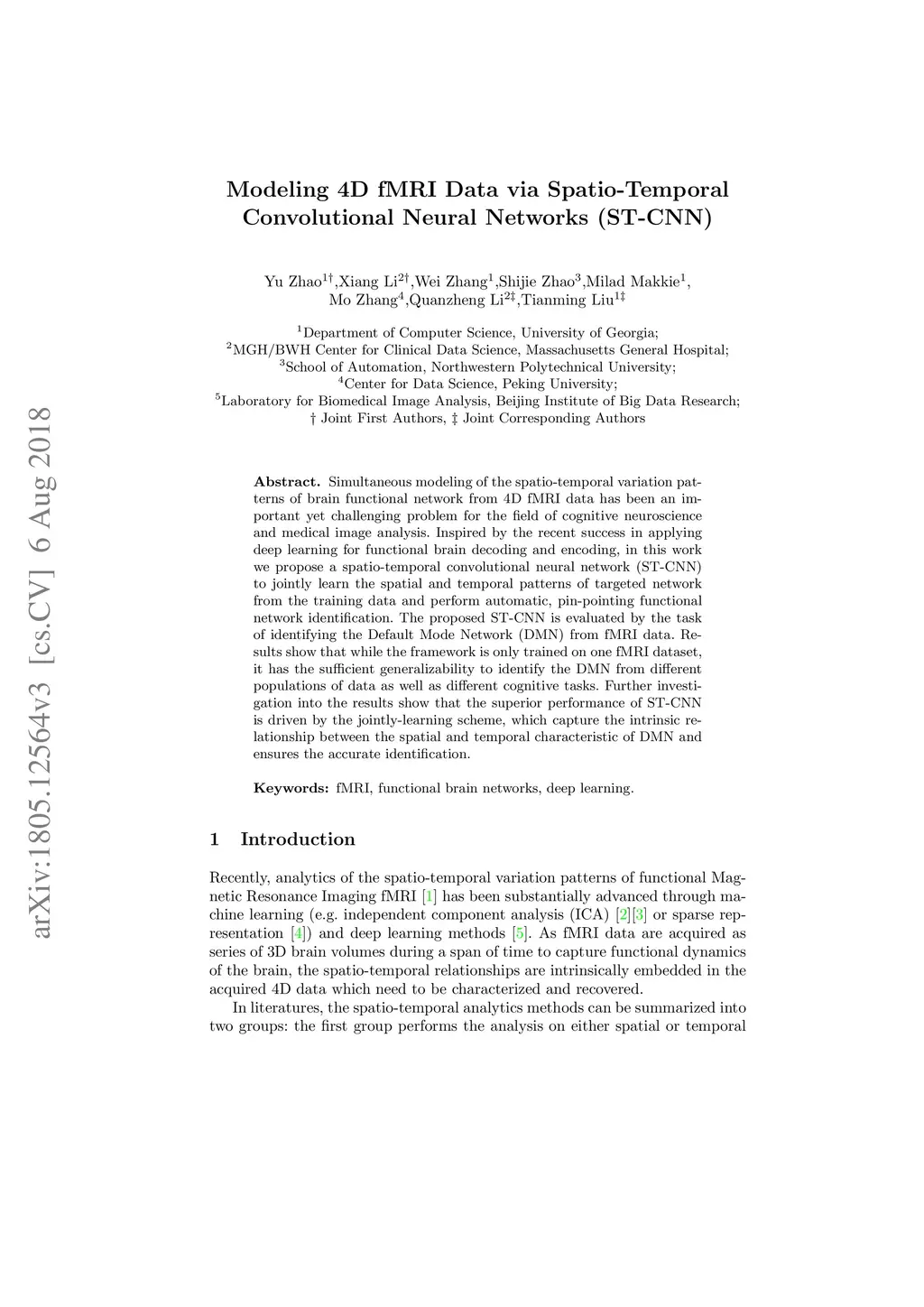 arXiv:1805.12564v3 [cs.CV] 6 Aug 2018

Modeling 4D fMRI Data via Spatio-Temporal Convolutional Neural Networks (ST-CNN)

Yu Zhao$^{1\dagger}$,Xiang Li$^{2\dagger}$,Wei Zhang$^{1}$,Shijie Zhao$^{3}$,Milad Makkie$^{1}$, Mo Zhang$^{4}$,Quanzheng Li$^{2\ddagger}$,Tianming Liu$^{1\ddagger}$

$^{1}$Department of Computer Science, University of Georgia;
$^{2}$MGH/BWH Center for Clinical Data Science, Massachusetts General Hospital;
$^{3}$School of Automation, Northwestern Polytechnical University;
$^{4}$Center for Data Science, Peking University;
$^{5}$Laboratory for Biomedical Image Analysis, Beijing Institute of Big Data Research;
† Joint First Authors, ‡ Joint Corresponding Authors

Abstract. Simultaneous modeling of the spatio-temporal variation patterns of brain functional network from 4D fMRI data has been an important yet challenging problem for the field of cognitive neuroscience and medical image analysis. Inspired by the recent success in applying deep learning for functional brain decoding and encoding, in this work we propose a spatio-temporal convolutional neural network (ST-CNN) to jointly learn the spatial and temporal patterns of targeted network from the training data and perform automatic, pin-pointing functional network identification. The proposed ST-CNN is evaluated by the task of identifying the Default Mode Network (DMN) from fMRI data. Results show that while the framework is only trained on one fMRI dataset, it has the sufficient generalizability to identify the DMN from different populations of data as well as different cognitive tasks. Further investigation into the results show that the superior performance of ST-CNN is driven by the jointly-learning scheme, which capture the intrinsic relationship between the spatial and temporal characteristic of DMN and ensures the accurate identification.

Keywords: fMRI, functional brain networks, deep learning.

1 Introduction

Recently, analytics of the spatio-temporal variation patterns of functional Magnetic Resonance Imaging fMRI [1] has been substantially advanced through machine learning (e.g. independent component analysis (ICA) [2][3] or sparse representation [4]) and deep learning methods [5]. As fMRI data are acquired as series of 3D brain volumes during a span of time to capture functional dynamics of the brain, the spatio-temporal relationships are intrinsically embedded in the acquired 4D data which need to be characterized and recovered.

In literatures, the spatio-temporal analytics methods can be summarized into two groups: the first group performs the analysis on either spatial or temporal